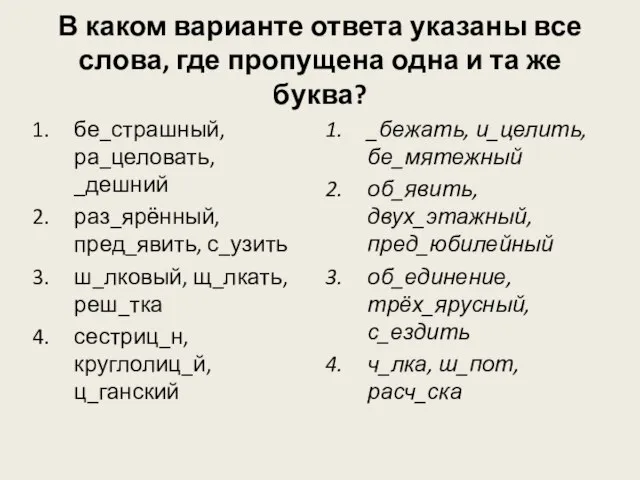 В каком варианте ответа указаны все слова, где пропущена одна и та же буква?

1. бе_страшный, ра_целовать, _дешний
2. раз_ярённый, пред_явить, с_узить
3. ш_лковый, щ_лкать, реш_тка
4. сестриц_н, круглолиц_й, ц_ганский

1. _бежать, и_целить, бе_мятежный
2. об_явить, двух_этажный, пред_юбилейный
3. об_единение, трёх_ярусный, с_ездить
4. ч_лка, ш_пот, расч_ска